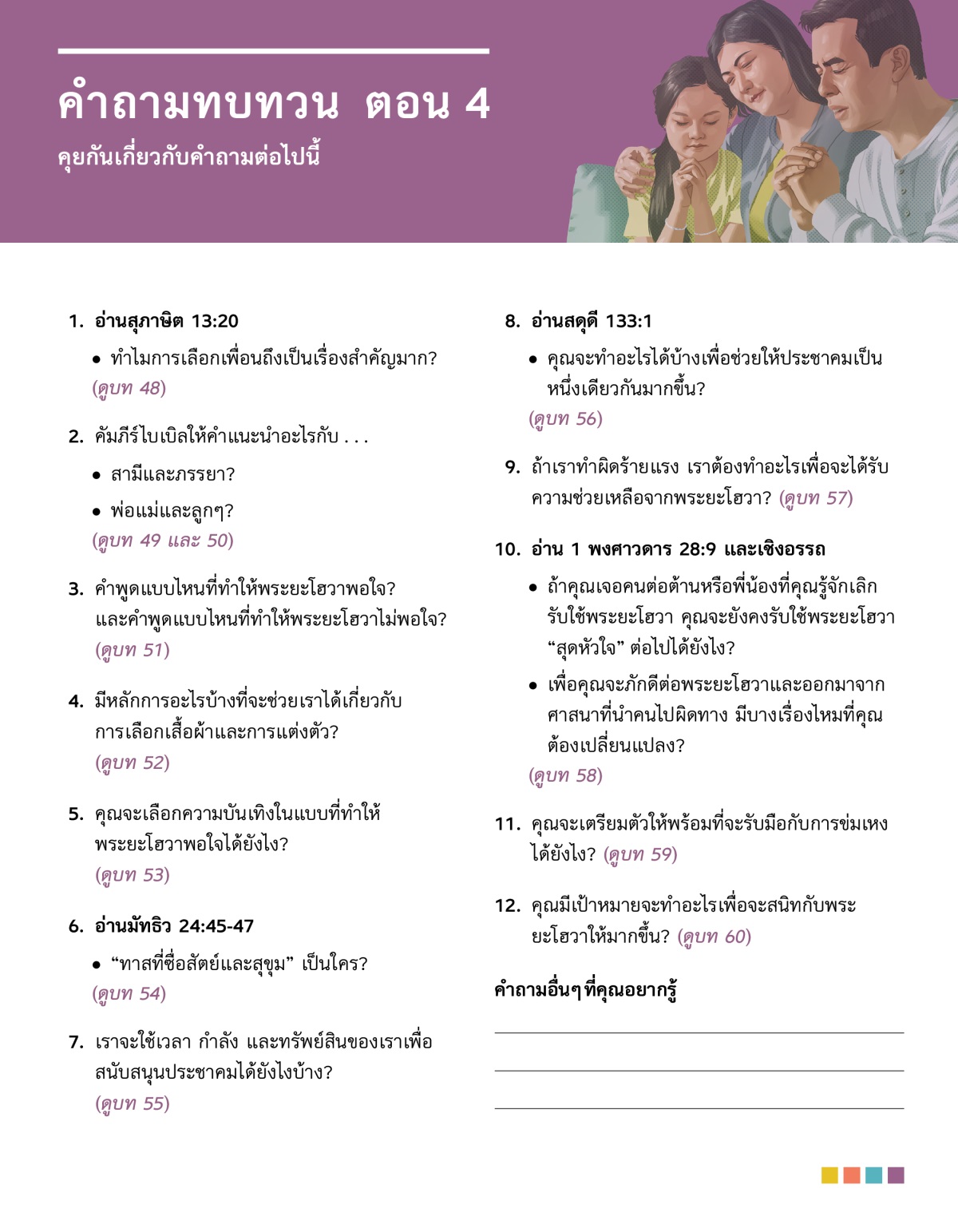 คำถามทบทวน ตอน 4
คุยกันเกี่ยวกับคำถามต่อไปนี้

1. อ่านสุภาษิต 13:20

• ทำไมการเลือกเพื่อนถึงเป็นเรื่องสำคัญมาก? (ดูบท 48)

2. คัมภีร์ไบเบิลให้คำแนะนำอะไรกับ . . .

• สามีและภรรยา?

• พ่อแม่และลูกๆ? (ดูบท 49 และ 50)

3. คำพูดแบบไหนที่ทำให้พระยะโฮวาพอใจ? และคำพูดแบบไหนที่ทำให้พระยะโฮวาไม่พอใจ? (ดูบท 51)

4. มีหลักการอะไรบ้างที่จะช่วยเราได้เกี่ยวกับการเลือกเสื้อผ้าและการแต่งตัว? (ดูบท 52)

5. คุณจะเลือกความบันเทิงในแบบที่ทำให้พระยะโฮวาพอใจได้ยังไง? (ดูบท 53)

6. อ่านมัทธิว 24:45-47

• “ทาสที่ซื่อสัตย์และสุขุม” เป็นใคร? (ดูบท 54)

7. เราจะใช้เวลา กำลัง และทรัพย์สินของเราเพื่อสนับสนุนประชาคมได้ยังไงบ้าง? (ดูบท 55)

8. อ่านสดุดี 133:1

• คุณจะทำอะไรได้บ้างเพื่อช่วยให้ประชาคมเป็นหนึ่งเดียวกันมากขึ้น? (ดูบท 56)

9. ถ้าเราทำผิดร้ายแรง เราต้องทำอะไรเพื่อจะได้รับความช่วยเหลือจากพระยะโฮวา? (ดูบท 57)

10. อ่าน 1 พงศาวดาร 28:9 และเชิงอรรถ

• ถ้าคุณเจอคนต่อต้านหรือพี่น้องที่คุณรู้จักเลิกรับใช้พระยะโฮวา คุณจะยังคงรับใช้พระยะโฮวา “สุดหัวใจ” ต่อไปได้ยังไง?

• เพื่อคุณจะภักดีต่อพระยะโฮวาและออกมาจากศาสนาที่นำคนไปผิดทาง มีบางเรื่องไหมที่คุณต้องเปลี่ยนแปลง? (ดูบท 58)

11. คุณจะเตรียมตัวให้พร้อมที่จะรับมือกับการข่มเหงได้ยังไง? (ดูบท 59)

12. คุณมีเป้าหมายจะทำอะไรเพื่อจะสนิทกับพระยะโฮวาให้มากขึ้น? (ดูบท 60)

คำถามอื่นๆ ที่คุณอยากรู้